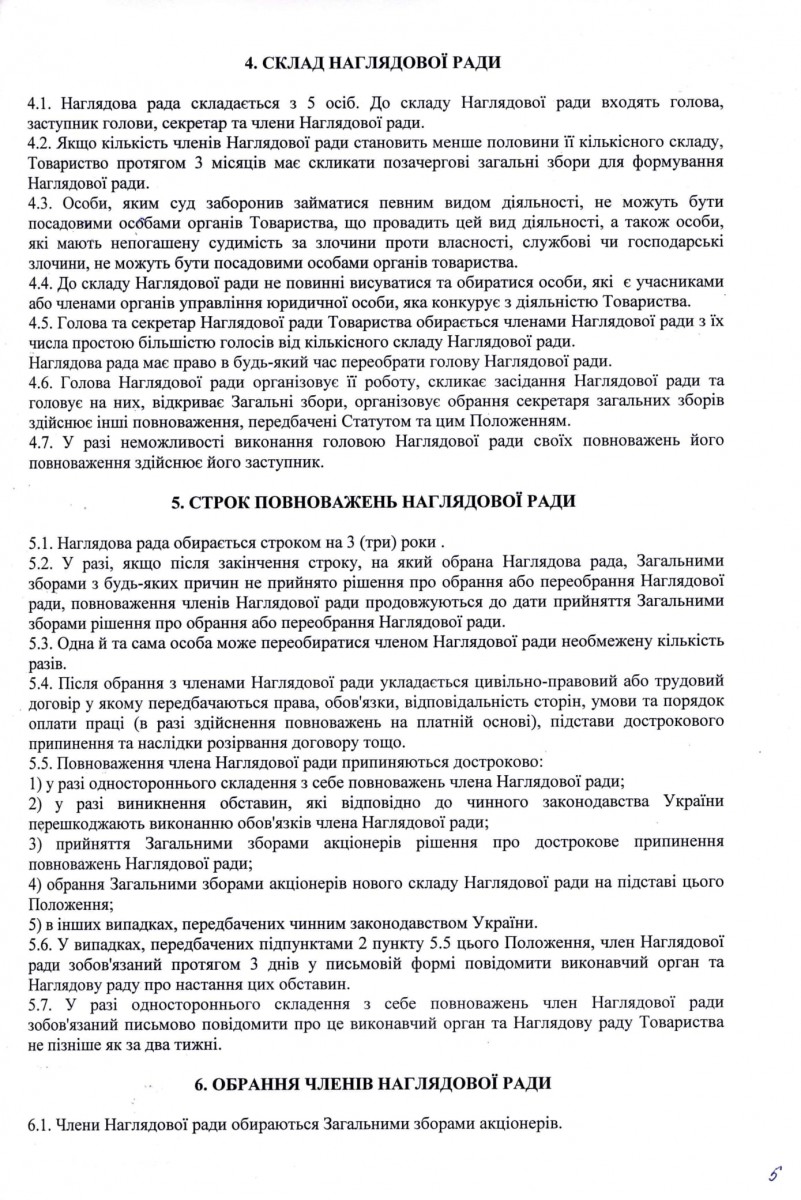 4. СКЛАД НАГЛЯДОВОЇ РАДИ

4.1. Наглядова рада складається з 5 осіб. До складу Наглядової ради входять голова, заступник голови, секретар та члени Наглядової ради.
4.2. Якщо кількість членів Наглядової ради становить менше половини її кількісного складу, Товариство протягом 3 місяців має скликати позачергові загальні збори для формування Наглядової ради.
4.3. Особи, яким суд заборонив займатися певним видом діяльності, не можуть бути посадовими особами органів Товариства, що провадить цей вид діяльності, а також особи, які мають непогашену судимість за злочини проти власності, службові чи господарські злочини, не можуть бути посадовими особами органів товариства.
4.4. До складу Наглядової ради не повинні висуватися та обиратися особи, які є учасниками або членами органів управління юридичної особи, яка конкурує з діяльністю Товариства.
4.5. Голова та секретар Наглядової ради Товариства обирається членами Наглядової ради з їх числа простою більшістю голосів від кількісного складу Наглядової ради.
Наглядова рада має право в будь-який час переобрати голову Наглядової ради.
4.6. Голова Наглядової ради організовує її роботу, скликає засідання Наглядової ради та головує на них, відкриває Загальні збори, організовує обрання секретаря загальних зборів здійснює інші повноваження, передбачені Статутом та цим Положенням.
4.7. У разі неможливості виконання головою Наглядової ради своїх повноважень його повноваження здійснює його заступник.

5. СТРОК ПОВНОВАЖЕНЬ НАГЛЯДОВОЇ РАДИ

5.1. Наглядова рада обирається строком на 3 (три) роки .
5.2. У разі, якщо після закінчення строку, на який обрана Наглядова рада, Загальними зборами з будь-яких причин не прийнято рішення про обрання або переобрання Наглядової ради, повноваження членів Наглядової ради продовжуються до дати прийняття Загальними зборами рішення про обрання або переобрання Наглядової ради.
5.3. Одна й та сама особа може переобиратися членом Наглядової ради необмежену кількість разів.
5.4. Після обрання з членами Наглядової ради укладається цивільно-правовий або трудовий договір у якому передбачаються права, обов'язки, відповідальність сторін, умови та порядок оплати праці (в разі здійснення повноважень на платній основі), підстави дострокового припинення та наслідки розірвання договору тощо.
5.5. Повноваження члена Наглядової ради припиняються достроково:
1) у разі одностороннього складення з себе повноважень члена Наглядової ради;
2) у разі виникнення обставин, які відповідно до чинного законодавства України перешкоджають виконанню обов'язків члена Наглядової ради;
3) прийняття Загальними зборами акціонерів рішення про дострокове припинення повноважень Наглядової ради;
4) обрання Загальними зборами акціонерів нового складу Наглядової ради на підставі цього Положення;
5) в інших випадках, передбачених чинним законодавством України.
5.6. У випадках, передбачених підпунктами 2 пункту 5.5 цього Положення, член Наглядової ради зобов'язаний протягом 3 днів у письмовій формі повідомити виконавчий орган та Наглядову раду про настання цих обставин.
5.7. У разі одностороннього складення з себе повноважень член Наглядової ради зобов'язаний письмово повідомити про це виконавчий орган та Наглядову раду Товариства не пізніше як за два тижні.

6. ОБРАННЯ ЧЛЕНІВ НАГЛЯДОВОЇ РАДИ

6.1. Члени Наглядової ради обираються Загальними зборами акціонерів.

5